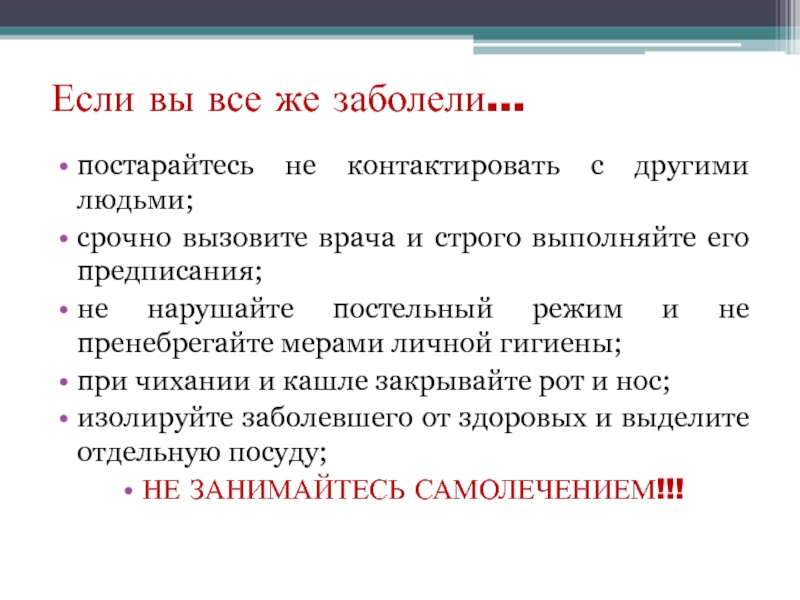 Если вы все же заболели…

• постарайтесь не контактировать с другими людьми;
• срочно вызовите врача и строго выполняйте его предписания;
• не нарушайте постельный режим и не пренебрегайте мерами личной гигиены;
• при чихании и кашле закрывайте рот и нос;
• изолируйте заболевшего от здоровых и выделите отдельную посуду;
• НЕ ЗАНИМАЙТЕСЬ САМОЛЕЧЕНИЕМ!!!